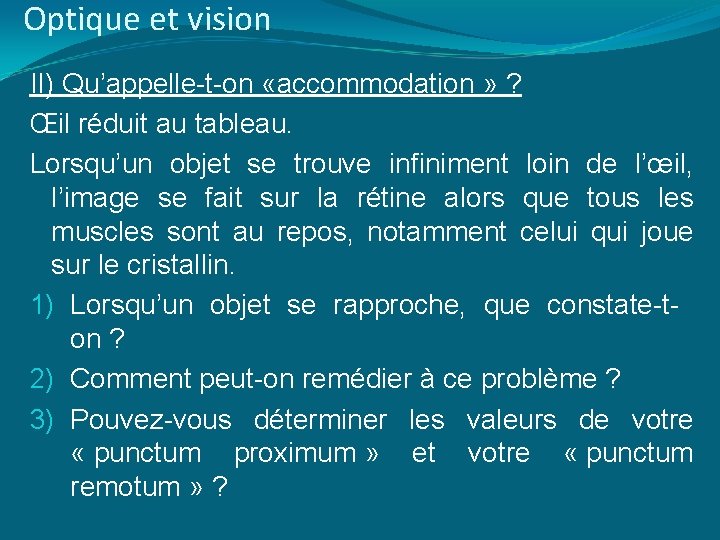 Optique et vision

II) Qu’appelle-t-on «accommodation » ?

Œil réduit au tableau.

Lorsqu’un objet se trouve infiniment loin de l’œil, l’image se fait sur la rétine alors que tous les muscles sont au repos, notamment celui qui joue sur le cristallin.

1) Lorsqu’un objet se rapproche, que constate-t-on ?

2) Comment peut-on remédier à ce problème ?

3) Pouvez-vous déterminer les valeurs de votre « punctum proximum » et votre « punctum remotum » ?